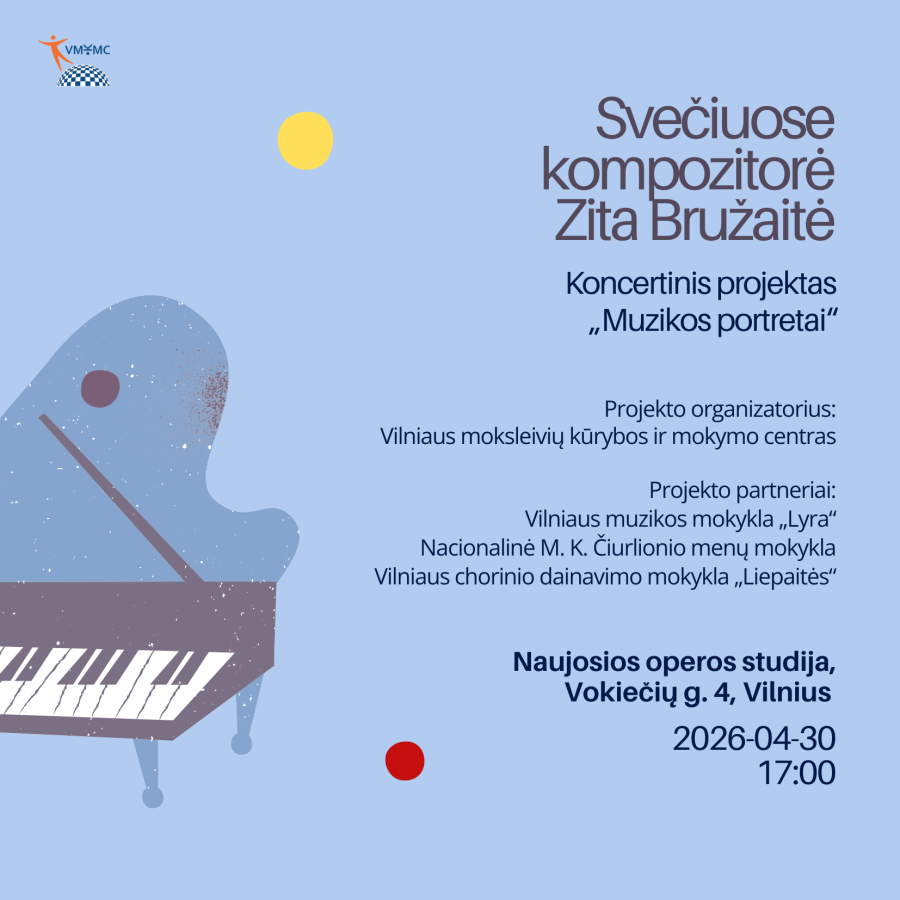 VMKMC

Svečiuose kompozitorė Zita Bružaitė

Koncertinis projektas „Muzikos portretai“

Projekto organizatorius:
Vilniaus moksleivių kūrybos ir mokymo centras

Projekto partneriai:
Vilniaus muzikos mokykla „Lyra“
Nacionalinė M. K. Čiurlionio menų mokykla
Vilniaus chorinio dainavimo mokykla „Liepaitės“

Naujosios operos studija,
Vokiečių g. 4, Vilnius

2026-04-30
17:00